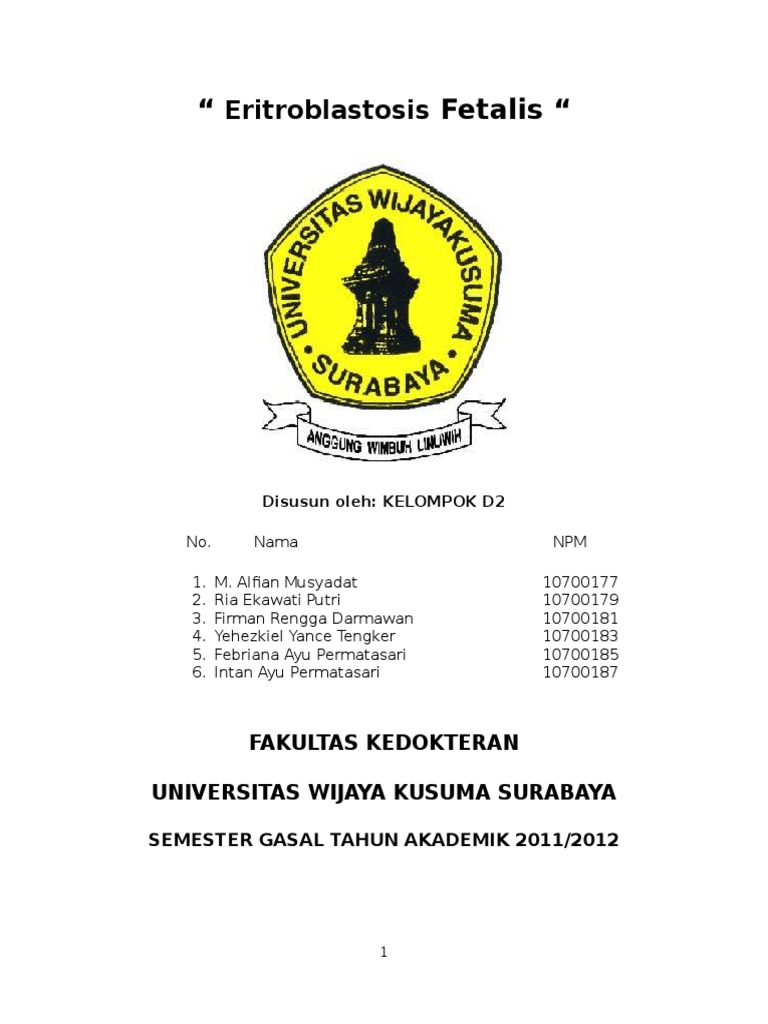 “ Eritroblastosis Fetalis “

UNIVERSITAS WIJAYAKUSUMA
SURABAYA
ANGGUNG WIMBUH LINUWIH

Disusun oleh: KELOMPOK D2

| No. | Nama | NPM |
|---|---|---|
| 1. | M. Alfian Musyadat | 10700177 |
| 2. | Ria Ekawati Putri | 10700179 |
| 3. | Firman Rengga Darmawan | 10700181 |
| 4. | Yehezkiel Yance Tengker | 10700183 |
| 5. | Febriana Ayu Permatasari | 10700185 |
| 6. | Intan Ayu Permatasari | 10700187 |

FAKULTAS KEDOKTERAN

UNIVERSITAS WIJAYA KUSUMA SURABAYA

SEMESTER GASAL TAHUN AKADEMIK 2011/2012

1